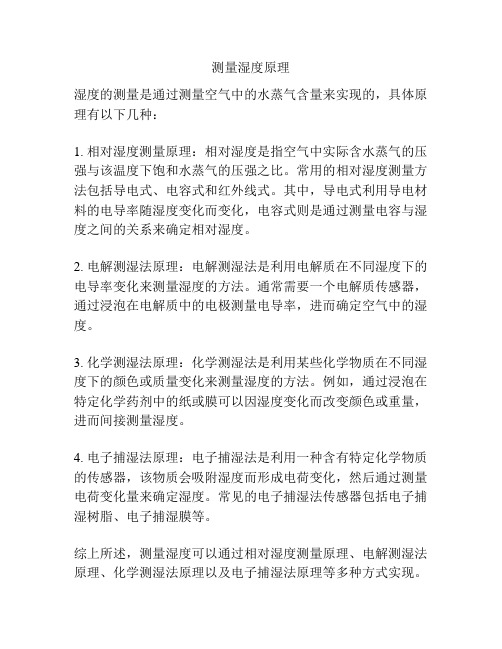 测量湿度原理

湿度的测量是通过测量空气中的水蒸气含量来实现的，具体原理有以下几种：

1. 相对湿度测量原理：相对湿度是指空气中实际含水蒸气的压强与该温度下饱和水蒸气的压强之比。常用的相对湿度测量方法包括导电式、电容式和红外线式。其中，导电式利用导电材料的电导率随湿度变化而变化，电容式则是通过测量电容与湿度之间的关系来确定相对湿度。

2. 电解测湿法原理：电解测湿法是利用电解质在不同湿度下的电导率变化来测量湿度的方法。通常需要一个电解质传感器，通过浸泡在电解质中的电极测量电导率，进而确定空气中的湿度。

3. 化学测湿法原理：化学测湿法是利用某些化学物质在不同湿度下的颜色或质量变化来测量湿度的方法。例如，通过浸泡在特定化学药剂中的纸或膜可以因湿度变化而改变颜色或重量，进而间接测量湿度。

4. 电子捕湿法原理：电子捕湿法是利用一种含有特定化学物质的传感器，该物质会吸附湿度而形成电荷变化，然后通过测量电荷变化量来确定湿度。常见的电子捕湿法传感器包括电子捕湿树脂、电子捕湿膜等。

综上所述，测量湿度可以通过相对湿度测量原理、电解测湿法原理、化学测湿法原理以及电子捕湿法原理等多种方式实现。